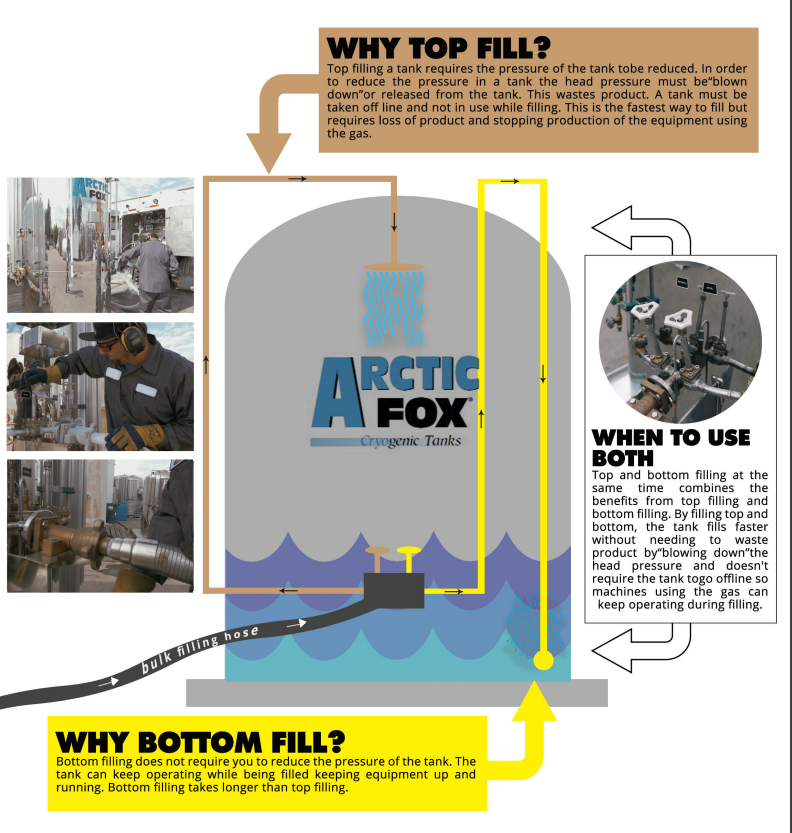 WHY TOP FILL?
Top filling a tank requires the pressure of the tank tobe reduced. In order to reduce the pressure in a tank the head pressure must be"blown down"or released from the tank. This wastes product. A tank must be taken off line and not in use while filling. This is the fastest way to fill but requires loss of product and stopping production of the equipment using the gas.

ARCTIC FOX

ARCTIC FOX
Cryogenic Tanks

WHEN TO USE BOTH
Top and bottom filling at the same time combines the benefits from top filling and bottom filling. By filling top and bottom, the tank fills faster without needing to waste product by"blowing down"the head pressure and doesn't require the tank togo offline so machines using the gas can keep operating during filling.

bulk filling hose

WHY BOTTOM FILL?
Bottom filling does not require you to reduce the pressure of the tank. The tank can keep operating while being filled keeping equipment up and running. Bottom filling takes longer than top filling.